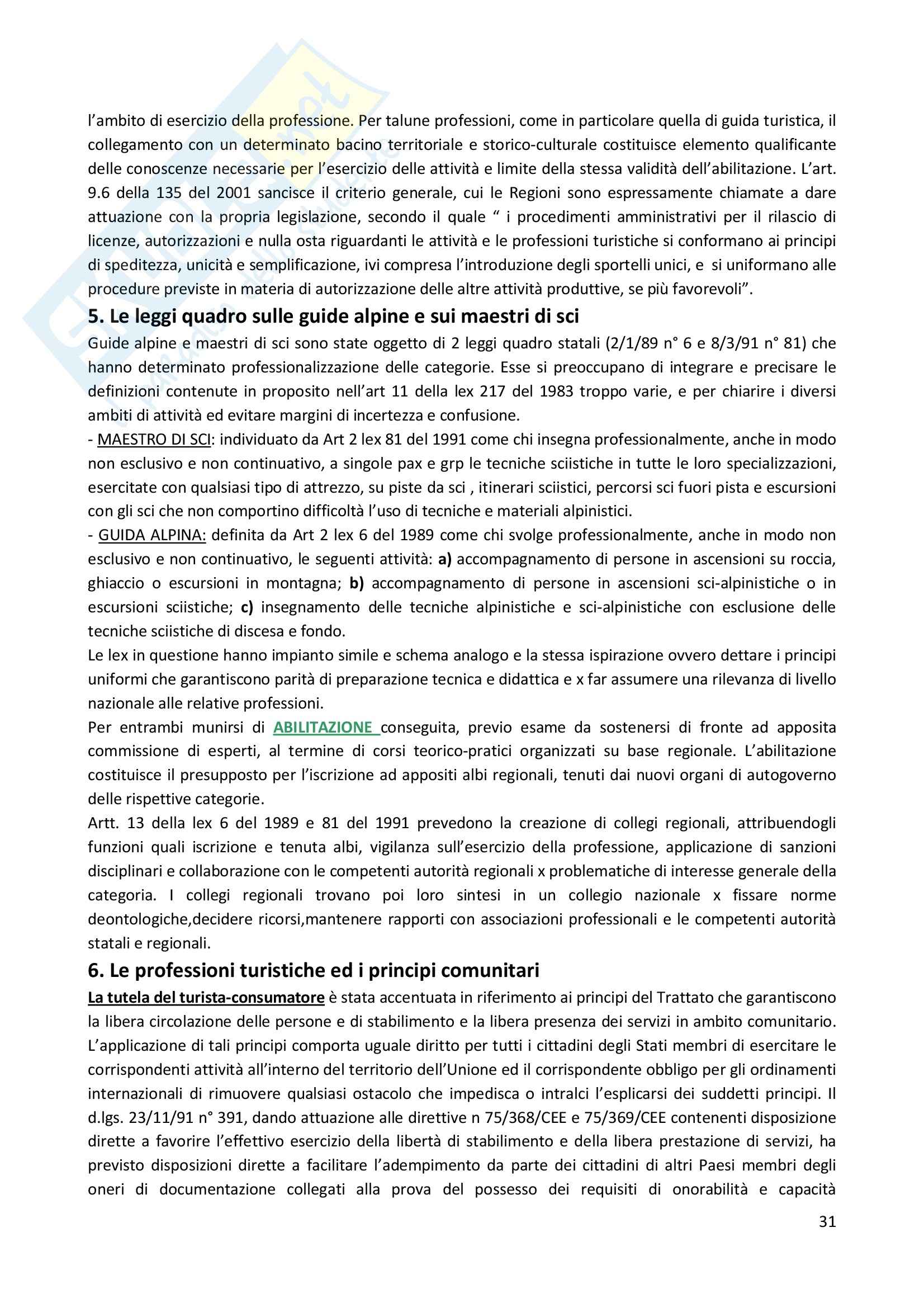 l'ambito di esercizio della professione. Per talune professioni, come in particolare quella di guida turistica, il collegamento con un determinato bacino territoriale e storico-culturale costituisce elemento qualificante delle conoscenze necessarie per l'esercizio delle attività e limite della stessa validità dell'abilitazione. L'art. 9.6 della 135 del 2001 sancisce il criterio generale, cui le Regioni sono espressamente chiamate a dare attuazione con la propria legislazione, secondo il quale " i procedimenti amministrativi per il rilascio di licenze, autorizzazioni e nulla osta riguardanti le attività e le professioni turistiche si conformano ai principi di speditezza, unicità e semplificazione, ivi compresa l'introduzione degli sportelli unici, e si uniformano alle procedure previste in materia di autorizzazione delle altre attività produttive, se più favorevoli".

5. Le leggi quadro sulle guide alpine e sui maestri di sci

Guide alpine e maestri di sci sono state oggetto di 2 leggi quadro statali (2/1/89 n° 6 e 8/3/91 n° 81) che hanno determinato professionalizzazione delle categorie. Esse si preoccupano di integrare e precisare le definizioni contenute in proposito nell'art 11 della lex 217 del 1983 troppo varie, e per chiarire i diversi ambiti di attività ed evitare margini di incertezza e confusione.
- MAESTRO DI SCI: individuato da Art 2 lex 81 del 1991 come chi insegna professionalmente, anche in modo non esclusivo e non continuativo, a singole pax e grp le tecniche sciistiche in tutte le loro specializzazioni, esercitate con qualsiasi tipo di attrezzo, su piste da sci , itinerari sciistici, percorsi sci fuori pista e escursioni con gli sci che non comportino difficoltà l'uso di tecniche e materiali alpinistici.
- GUIDA ALPINA: definita da Art 2 lex 6 del 1989 come chi svolge professionalmente, anche in modo non esclusivo e non continuativo, le seguenti attività: a) accompagnamento di persone in ascensioni su roccia, ghiaccio o escursioni in montagna; b) accompagnamento di persone in ascensioni sci-alpinistiche o in escursioni sciistiche; c) insegnamento delle tecniche alpinistiche e sci-alpinistiche con esclusione delle tecniche sciistiche di discesa e fondo.
Le lex in questione hanno impianto simile e schema analogo e la stessa ispirazione ovvero dettare i principi uniformi che garantiscono parità di preparazione tecnica e didattica e x far assumere una rilevanza di livello nazionale alle relative professioni.
Per entrambi munirsi di ABILITAZIONE conseguita, previo esame da sostenersi di fronte ad apposita commissione di esperti, al termine di corsi teorico-pratici organizzati su base regionale. L'abilitazione costituisce il presupposto per l'iscrizione ad appositi albi regionali, tenuti dai nuovi organi di autogoverno delle rispettive categorie.
Artt. 13 della lex 6 del 1989 e 81 del 1991 prevedono la creazione di collegi regionali, attribuendogli funzioni quali iscrizione e tenuta albi, vigilanza sull'esercizio della professione, applicazione di sanzioni disciplinari e collaborazione con le competenti autorità regionali x problematiche di interesse generale della categoria. I collegi regionali trovano poi loro sintesi in un collegio nazionale x fissare norme deontologiche,decidere ricorsi,mantenere rapporti con associazioni professionali e le competenti autorità statali e regionali.

6. Le professioni turistiche ed i principi comunitari

La tutela del turista-consumatore è stata accentuata in riferimento ai principi del Trattato che garantiscono la libera circolazione delle persone e di stabilimento e la libera presenza dei servizi in ambito comunitario. L'applicazione di tali principi comporta uguale diritto per tutti i cittadini degli Stati membri di esercitare le corrispondenti attività all'interno del territorio dell'Unione ed il corrispondente obbligo per gli ordinamenti internazionali di rimuovere qualsiasi ostacolo che impedisca o intralci l'esplicarsi dei suddetti principi. Il d.lgs. 23/11/91 n° 391, dando attuazione alle direttive n 75/368/CEE e 75/369/CEE contenenti disposizione dirette a favorire l'effettivo esercizio della libertà di stabilimento e della libera prestazione di servizi, ha previsto disposizioni dirette a facilitare l'adempimento da parte dei cittadini di altri Paesi membri degli oneri di documentazione collegati alla prova del possesso dei requisiti di onorabilità e capacità

31